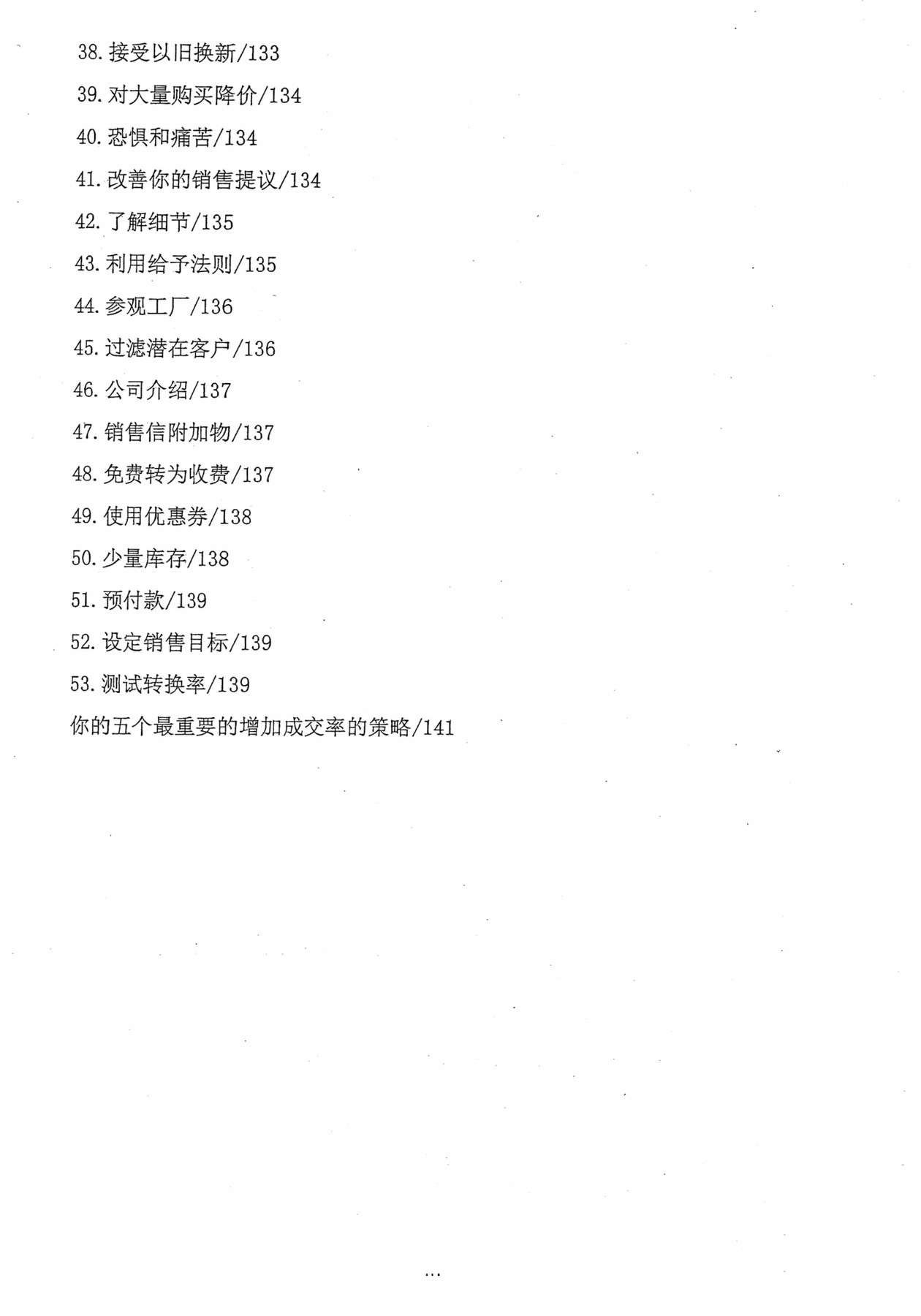 38. 接受以旧换新/133

39. 对大量购买降价/134

40. 恐惧和痛苦/134

41. 改善你的销售提议/134

42. 了解细节/135

43. 利用给予法则/135

44. 参观工厂/136

45. 过滤潜在客户/136

46. 公司介绍/137

47. 销售信附加物/137

48. 免费转为收费/137

49. 使用优惠券/138

50. 少量库存/138

51. 预付款/139

52. 设定销售目标/139

53. 测试转换率/139

你的五个最重要的增加成交率的策略/141

...